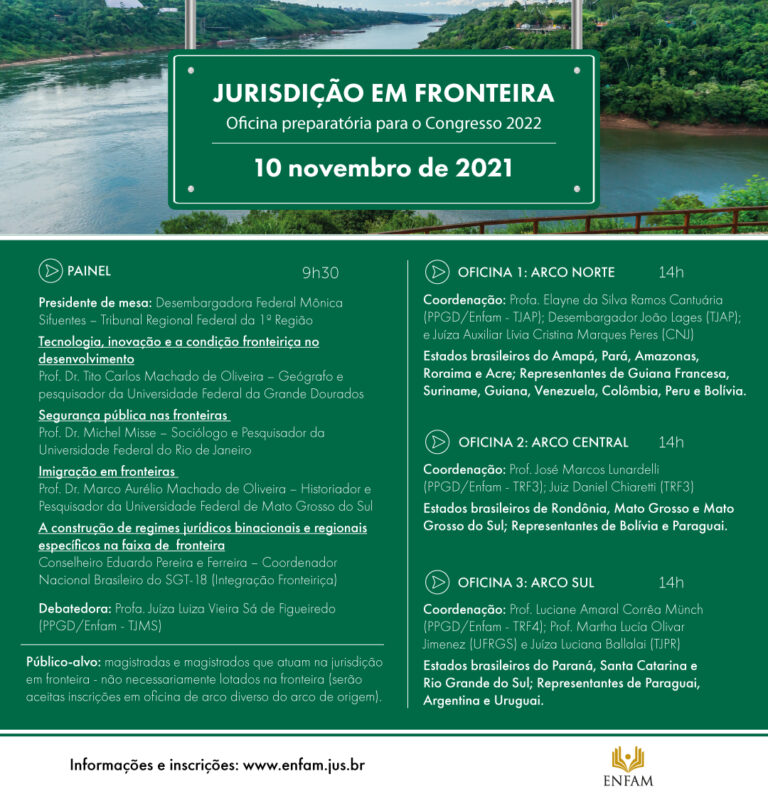 JURISDIÇÃO EM FRONTEIRA
Oficina preparatória para o Congresso 2022
10 novembro de 2021

PAINEL 9h30

Presidente de mesa: Desembargadora Federal Mônica Sifuentes – Tribunal Regional Federal da 1ª Região

Tecnologia, inovação e a condição fronteiriça no desenvolvimento
Prof. Dr. Tito Carlos Machado de Oliveira – Geógrafo e pesquisador da Universidade Federal da Grande Dourados

Segurança pública nas fronteiras
Prof. Dr. Michel Misse – Sociólogo e Pesquisador da Universidade Federal do Rio de Janeiro

Imigração em fronteiras
Prof. Dr. Marco Aurélio Machado de Oliveira – Historiador e Pesquisador da Universidade Federal de Mato Grosso do Sul

A construção de regimes jurídicos binacionais e regionais específicos na faixa de fronteira
Conselheiro Eduardo Pereira e Ferreira – Coordenador Nacional Brasileiro do SGT-18 (Integração Fronteiriça)

Debatedora: Profa. Juíza Luiza Vieira Sá de Figueiredo (PPGD/Enfam - TJMS)

Público-alvo: magistradas e magistrados que atuam na jurisdição em fronteira - não necessariamente lotados na fronteira (serão aceitas inscrições em oficina de arco diverso do arco de origem).

OFICINA 1: ARCO NORTE 14h

Coordenação: Profa. Elayne da Silva Ramos Cantuária (PPGD/Enfam - TJAP); Desembargador João Lages (TJAP); e Juíza Auxiliar Lívia Cristina Marques Peres (CNJ)

Estados brasileiros do Amapá, Pará, Amazonas, Roraima e Acre; Representantes de Guiana Francesa, Suriname, Guiana, Venezuela, Colômbia, Peru e Bolívia.

OFICINA 2: ARCO CENTRAL 14h

Coordenação: Prof. José Marcos Lunardelli (PPGD/Enfam - TRF3); Juiz Daniel Chiaretti (TRF3)

Estados brasileiros de Rondônia, Mato Grosso e Mato Grosso do Sul; Representantes de Bolívia e Paraguai.

OFICINA 3: ARCO SUL 14h

Coordenação: Prof. Luciane Amaral Corrêa Münch (PPGD/Enfam - TRF4); Prof. Martha Lucia Olivar Jimenez (UFRGS) e Juíza Luciana Ballalai (TJPR)

Estados brasileiros do Paraná, Santa Catarina e Rio Grande do Sul; Representantes de Paraguai, Argentina e Uruguai.

Informações e inscrições: www.enfam.jus.br

ENFAM